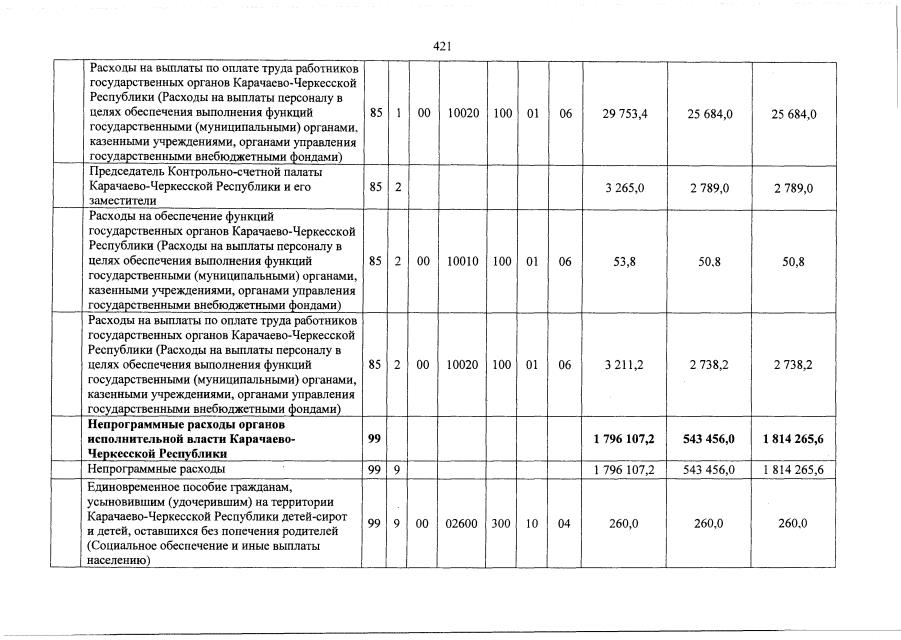 421

| | | | | | | | | | | |
|---|---|---|---|---|---|---|---|---|---|---|
| | Расходы на выплаты по оплате труда работников государственных органов Карачаево-Черкесской Республики (Расходы на выплаты персоналу в целях обеспечения выполнения функций государственными (муниципальными) органами, казенными учреждениями, органами управления государственными внебюджетными фондами) | 85 | 1 | 00 | 10020 | 100 | 01 | 06 | 29 753,4 | 25 684,0 | 25 684,0 |
| | Председатель Контрольно-счетной палаты Карачаево-Черкесской Республики и его заместители | 85 | 2 | | | | | | 3 265,0 | 2 789,0 | 2 789,0 |
| | Расходы на обеспечение функций государственных органов Карачаево-Черкесской Республики (Расходы на выплаты персоналу в целях обеспечения выполнения функций государственными (муниципальными) органами, казенными учреждениями, органами управления государственными внебюджетными фондами) | 85 | 2 | 00 | 10010 | 100 | 01 | 06 | 53,8 | 50,8 | 50,8 |
| | Расходы на выплаты по оплате труда работников государственных органов Карачаево-Черкесской Республики (Расходы на выплаты персоналу в целях обеспечения выполнения функций государственными (муниципальными) органами, казенными учреждениями, органами управления государственными внебюджетными фондами) | 85 | 2 | 00 | 10020 | 100 | 01 | 06 | 3 211,2 | 2 738,2 | 2 738,2 |
| | **Непрограммные расходы органов исполнительной власти Карачаево-Черкесской Республики** | **99** | | | | | | | **1 796 107,2** | **543 456,0** | **1 814 265,6** |
| | Непрограммные расходы | 99 | 9 | | | | | | 1 796 107,2 | 543 456,0 | 1 814 265,6 |
| | Единовременное пособие гражданам, усыновившим (удочерившим) на территории Карачаево-Черкесской Республики детей-сирот и детей, оставшихся без попечения родителей (Социальное обеспечение и иные выплаты населению) | 99 | 9 | 00 | 02600 | 300 | 10 | 04 | 260,0 | 260,0 | 260,0 |